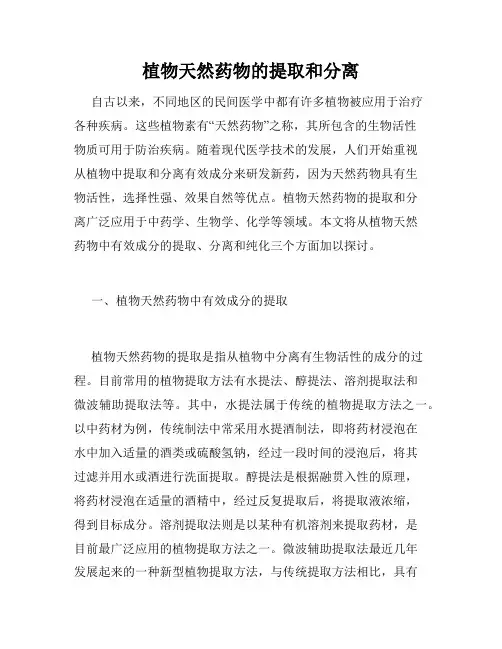 植物天然药物的提取和分离

自古以来，不同地区的民间医学中都有许多植物被应用于治疗各种疾病。这些植物素有“天然药物”之称，其所包含的生物活性物质可用于防治疾病。随着现代医学技术的发展，人们开始重视从植物中提取和分离有效成分来研发新药，因为天然药物具有生物活性，选择性强、效果自然等优点。植物天然药物的提取和分离广泛应用于中药学、生物学、化学等领域。本文将从植物天然药物中有效成分的提取、分离和纯化三个方面加以探讨。

一、植物天然药物中有效成分的提取

植物天然药物的提取是指从植物中分离有生物活性的成分的过程。目前常用的植物提取方法有水提法、醇提法、溶剂提取法和微波辅助提取法等。其中，水提法属于传统的植物提取方法之一。以中药材为例，传统制法中常采用水提酒制法，即将药材浸泡在水中加入适量的酒类或硫酸氢钠，经过一段时间的浸泡后，将其过滤并用水或酒进行洗面提取。醇提法是根据融贯入性的原理，将药材浸泡在适量的酒精中，经过反复提取后，将提取液浓缩，得到目标成分。溶剂提取法则是以某种有机溶剂来提取药材，是目前最广泛应用的植物提取方法之一。微波辅助提取法最近几年发展起来的一种新型植物提取方法，与传统提取方法相比，具有